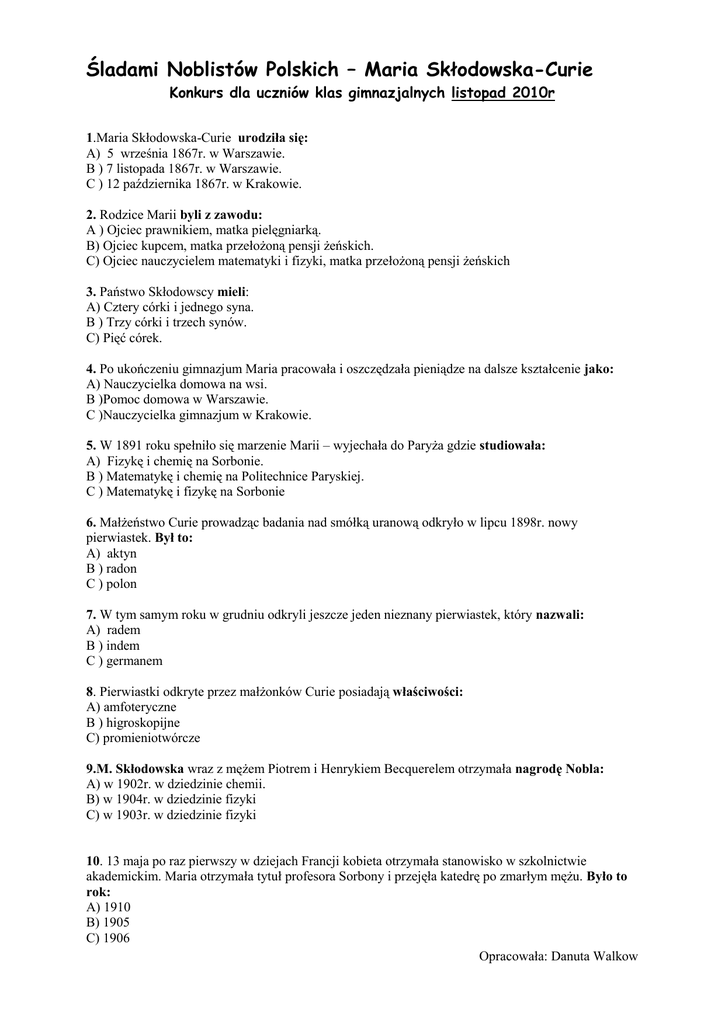 Śladami Noblistów Polskich – Maria Skłodowska-Curie
Konkurs dla uczniów klas gimnazjalnych listopad 2010r

1.Maria Skłodowska-Curie urodziła się:
A) 5 września 1867r. w Warszawie.
B ) 7 listopada 1867r. w Warszawie.
C ) 12 października 1867r. w Krakowie.

2. Rodzice Marii byli z zawodu:
A ) Ojciec prawnikiem, matka pielęgniarką.
B) Ojciec kupcem, matka przełożoną pensji żeńskich.
C) Ojciec nauczycielem matematyki i fizyki, matka przełożoną pensji żeńskich

3. Państwo Skłodowscy mieli:
A) Cztery córki i jednego syna.
B ) Trzy córki i trzech synów.
C) Pięć córek.

4. Po ukończeniu gimnazjum Maria pracowała i oszczędzała pieniądze na dalsze kształcenie jako:
A) Nauczycielka domowa na wsi.
B )Pomoc domowa w Warszawie.
C )Nauczycielka gimnazjum w Krakowie.

5. W 1891 roku spełniło się marzenie Marii – wyjechała do Paryża gdzie studiowała:
A) Fizykę i chemię na Sorbonie.
B ) Matematykę i chemię na Politechnice Paryskiej.
C ) Matematykę i fizykę na Sorbonie

6. Małżeństwo Curie prowadząc badania nad smółką uranową odkryło w lipcu 1898r. nowy pierwiastek. Był to:
A) aktyn
B ) radon
C ) polon

7. W tym samym roku w grudniu odkryli jeszcze jeden nieznany pierwiastek, który nazwali:
A) radem
B ) indem
C ) germanem

8. Pierwiastki odkryte przez małżonków Curie posiadają właściwości:
A) amfoteryczne
B ) higroskopijne
C) promieniotwórcze

9.M. Skłodowska wraz z mężem Piotrem i Henrykiem Becquerelem otrzymała nagrodę Nobla:
A) w 1902r. w dziedzinie chemii.
B) w 1904r. w dziedzinie fizyki
C) w 1903r. w dziedzinie fizyki

10. 13 maja po raz pierwszy w dziejach Francji kobieta otrzymała stanowisko w szkolnictwie akademickim. Maria otrzymała tytuł profesora Sorbony i przejęła katedrę po zmarłym mężu. Było to rok:
A) 1910
B) 1905
C) 1906

Opracowała: Danuta Walkow